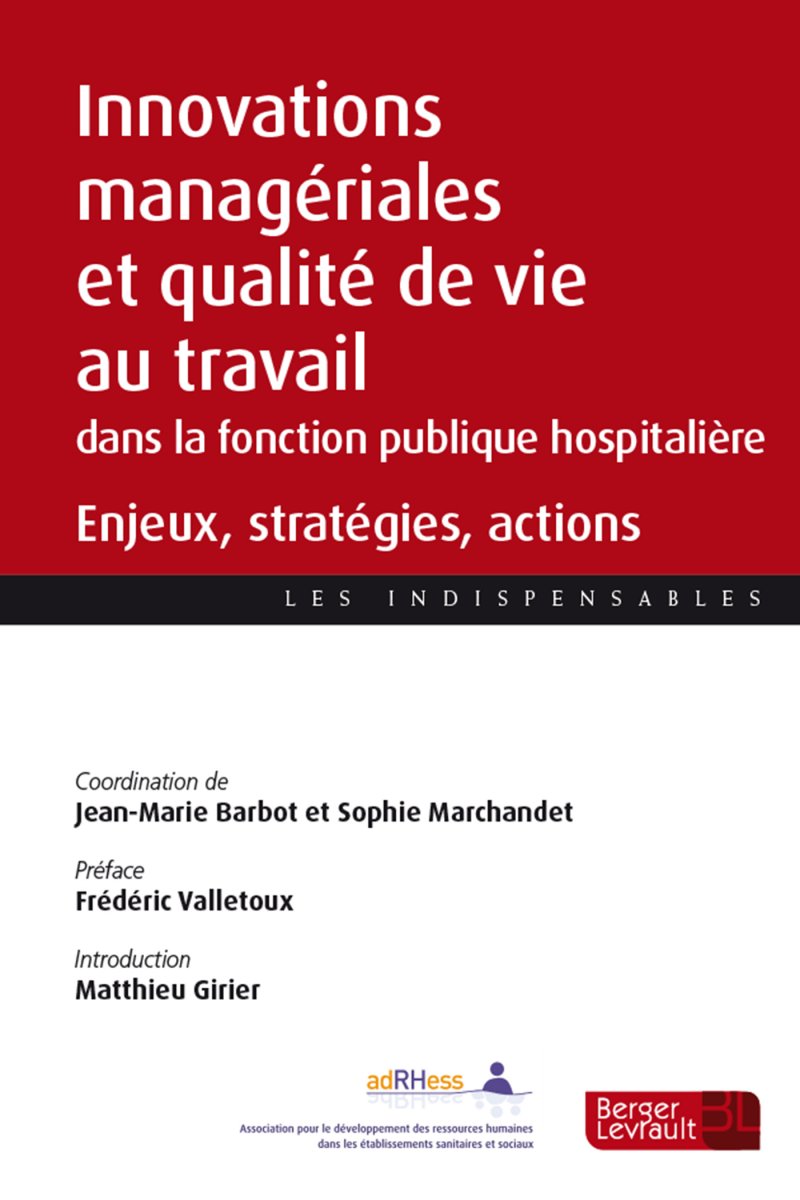 Innovations managériales et qualité de vie au travail
dans la fonction publique hospitalière
Enjeux, stratégies, actions

LES INDISPENSABLES

Coordination de
Jean-Marie Barbot et Sophie Marchandet

Préface
Frédéric Valletoux

Introduction
Matthieu Girier

adRHess
Association pour le développement des ressources humaines dans les établissements sanitaires et sociaux

Berger Levrault BL